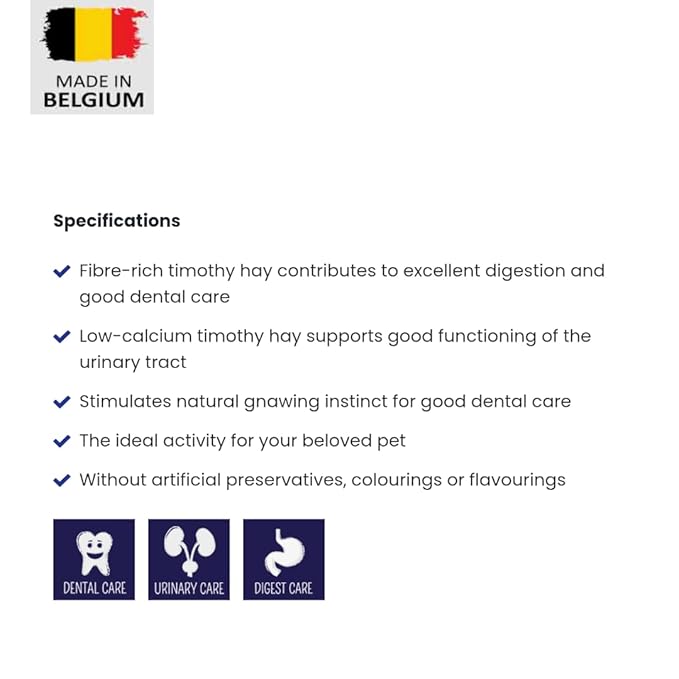 MADE IN
BELGIUM

Specifications

Fibre-rich timothy hay contributes to excellent digestion and good dental care

Low-calcium timothy hay supports good functioning of the urinary tract

Stimulates natural gnawing instinct for good dental care

The ideal activity for your beloved pet

Without artificial preservatives, colourings or flavourings

DENTAL CARE

URINARY CARE

DIGEST CARE